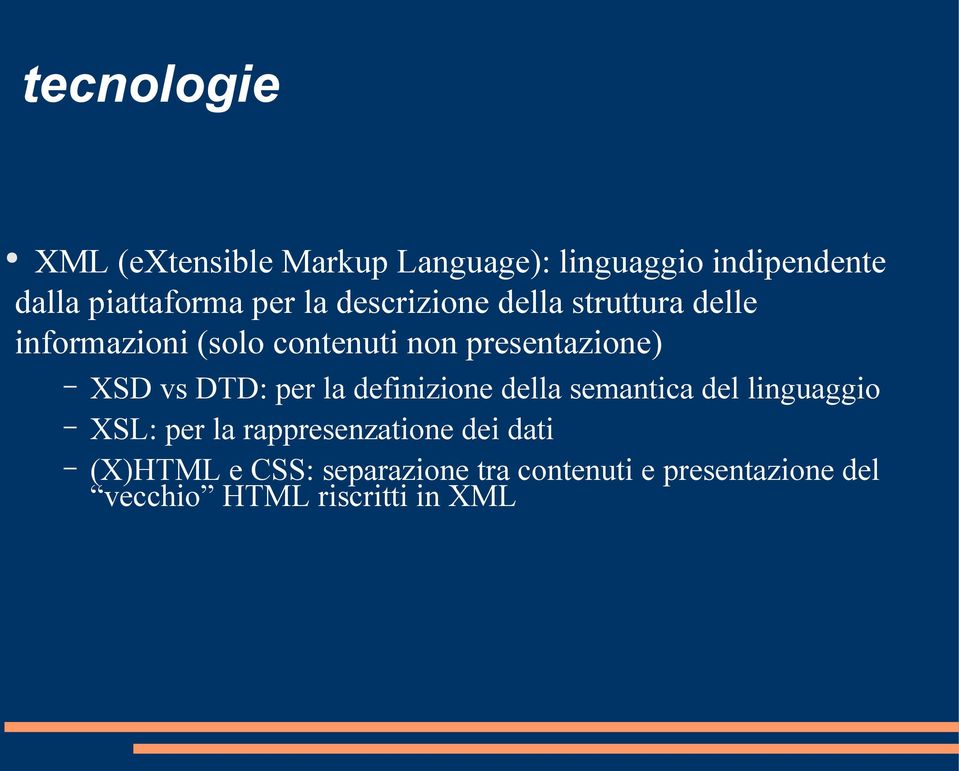 tecnologie

• XML (eXtensible Markup Language): linguaggio indipendente dalla piattaforma per la descrizione della struttura delle informazioni (solo contenuti non presentazione)

– XSD vs DTD: per la definizione della semantica del linguaggio

– XSL: per la rappresenzatione dei dati

– (X)HTML e CSS: separazione tra contenuti e presentazione del “vecchio” HTML riscritti in XML